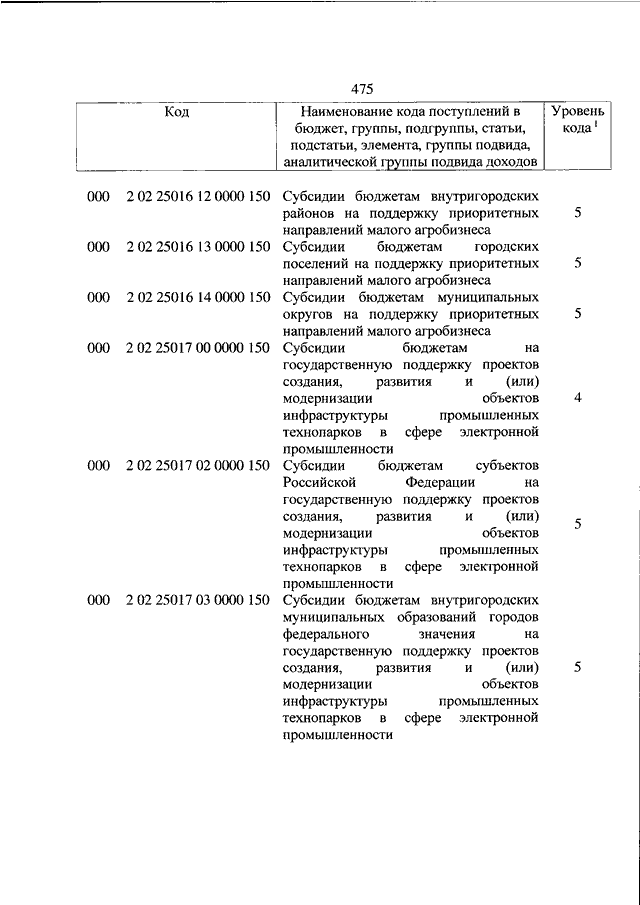 475

| Код | Наименование кода поступлений в бюджет, группы, подгруппы, статьи, подстатьи, элемента, группы подвида, аналитической группы подвида доходов | Уровень кода $^1$ |
|---|---|---|
| 000 2 02 25016 12 0000 150 | Субсидии бюджетам внутригородских районов на поддержку приоритетных направлений малого агробизнеса | 5 |
| 000 2 02 25016 13 0000 150 | Субсидии бюджетам городских поселений на поддержку приоритетных направлений малого агробизнеса | 5 |
| 000 2 02 25016 14 0000 150 | Субсидии бюджетам муниципальных округов на поддержку приоритетных направлений малого агробизнеса | 5 |
| 000 2 02 25017 00 0000 150 | Субсидии бюджетам на государственную поддержку проектов создания, развития и (или) модернизации объектов инфраструктуры промышленных технопарков в сфере электронной промышленности | 4 |
| 000 2 02 25017 02 0000 150 | Субсидии бюджетам субъектов Российской Федерации на государственную поддержку проектов создания, развития и (или) модернизации объектов инфраструктуры промышленных технопарков в сфере электронной промышленности | 5 |
| 000 2 02 25017 03 0000 150 | Субсидии бюджетам внутригородских муниципальных образований городов федерального значения на государственную поддержку проектов создания, развития и (или) модернизации объектов инфраструктуры промышленных технопарков в сфере электронной промышленности | 5 |